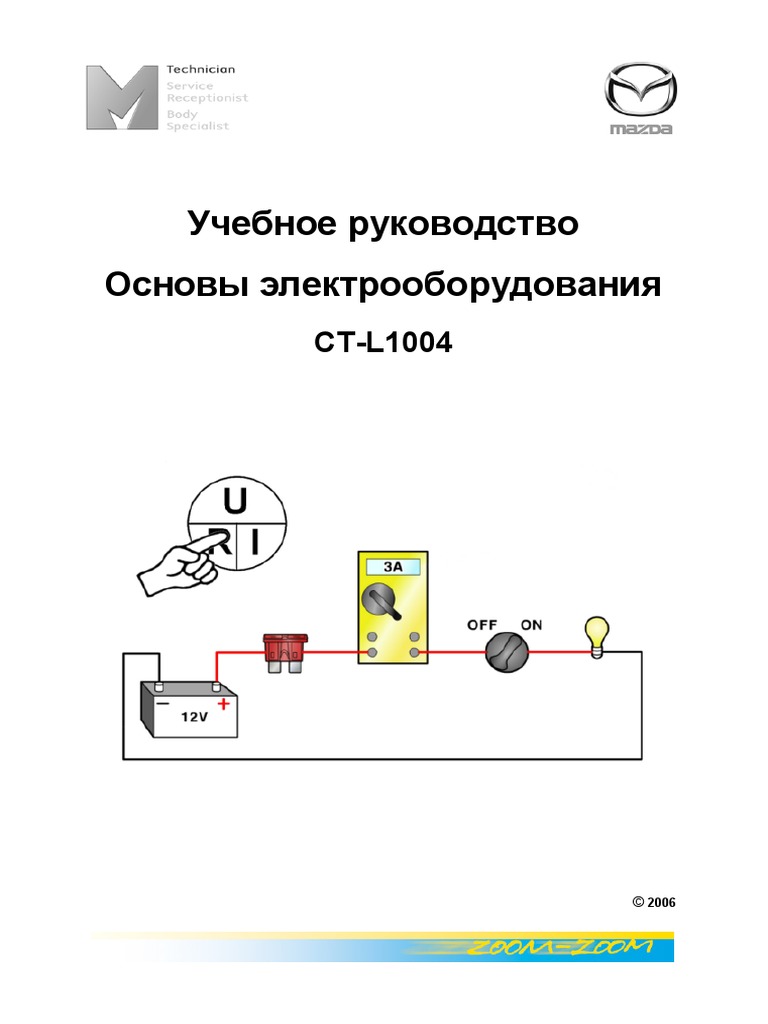 Technician
Service
Receptionist
Body
Specialist

mazda

Учебное руководство

Основы электрооборудования

CT-L1004

U
R I

3A

OFF ON

12V

© 2006

ZOOM-ZOOM